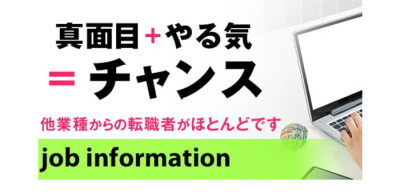 真面目＋やる気
＝ チャンス

他業種からの転職者がほとんどです

job information